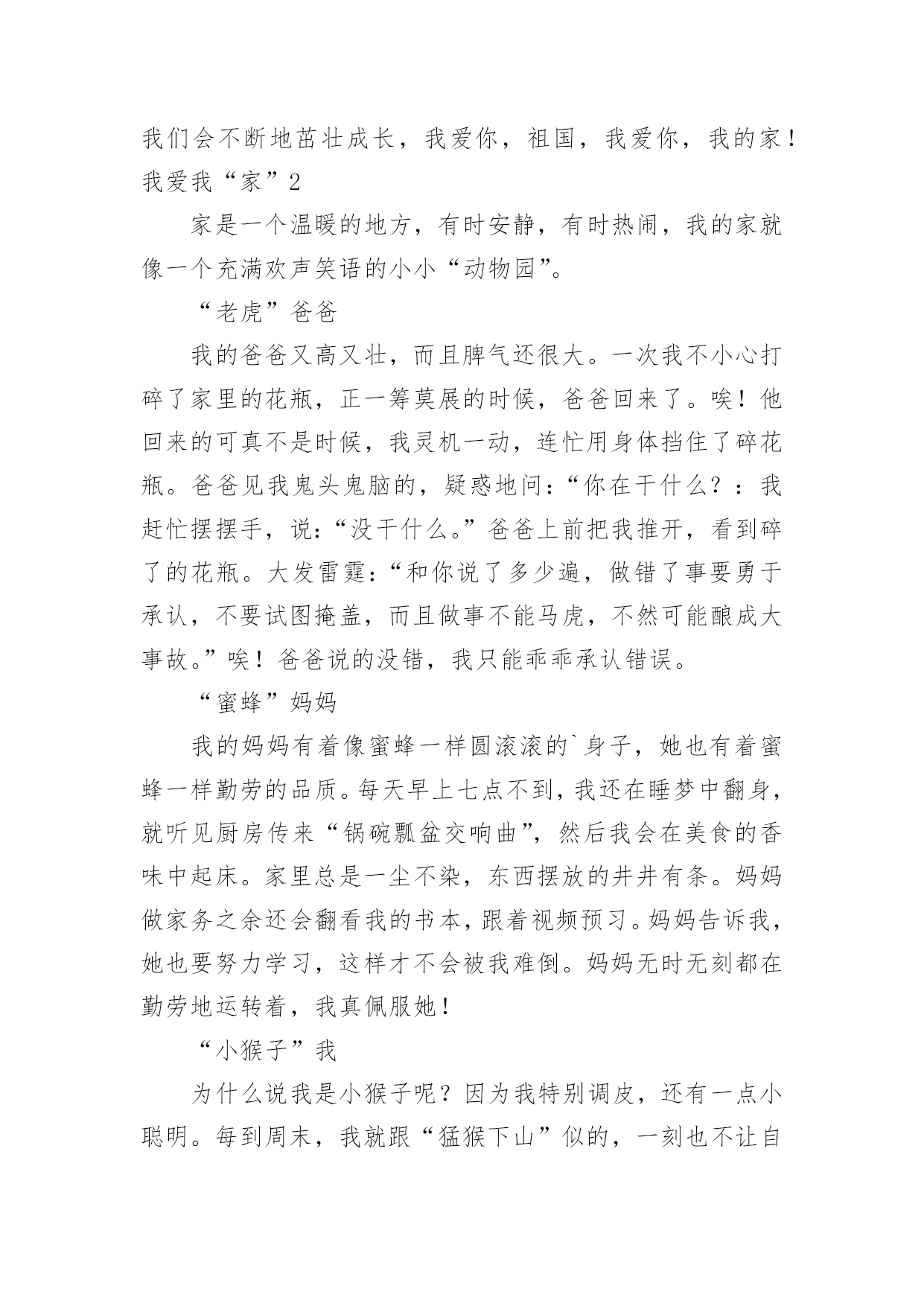 我们会不断地茁壮成长，我爱你，祖国，我爱你，我的家！

我爱我“家”2

家是一个温暖的地方，有时安静，有时热闹，我的家就像一个充满欢声笑语的小小“动物园”。

“老虎”爸爸

我的爸爸又高又壮，而且脾气还很大。一次我不小心打碎了家里的花瓶，正一筹莫展的时候，爸爸回来了。唉！他回来的可真不是时候，我灵机一动，连忙用身体挡住了碎花瓶。爸爸见我鬼头鬼脑的，疑惑地问：“你在干什么？：我赶忙摆摆手，说：“没干什么。”爸爸上前把我推开，看到碎了的花瓶。大发雷霆：“和你说了多少遍，做错了事要勇于承认，不要试图掩盖，而且做事不能马虎，不然可能酿成大事故。”唉！爸爸说的没错，我只能乖乖承认错误。

“蜜蜂”妈妈

我的妈妈有着像蜜蜂一样圆滚滚的`身子，她也有着蜜蜂一样勤劳的品质。每天早上七点不到，我还在睡梦中翻身，就听见厨房传来“锅碗瓢盆交响曲”，然后我会在美食的香味中起床。家里总是一尘不染，东西摆放的井井有条。妈妈做家务之余还会翻看我的书本，跟着视频预习。妈妈告诉我，她也要努力学习，这样才不会被我难倒。妈妈无时无刻都在勤劳地运转着，我真佩服她！

“小猴子”我

为什么说我是小猴子呢？因为我特别调皮，还有一点小聪明。每到周末，我就跟“猛猴下山”似的，一刻也不让自